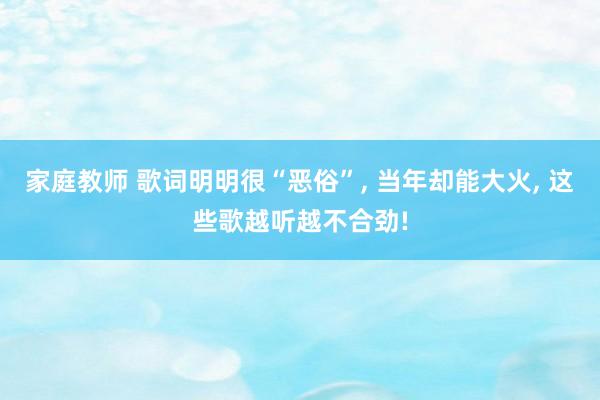 家庭教师 歌词明明很“恶俗”, 当年却能大火, 这些歌越听越不合劲!